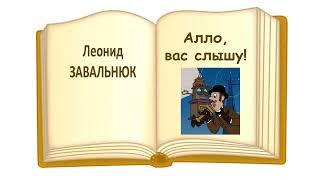 Леонид
ЗАВАЛЬНЮК

Алло,
вас слышу!